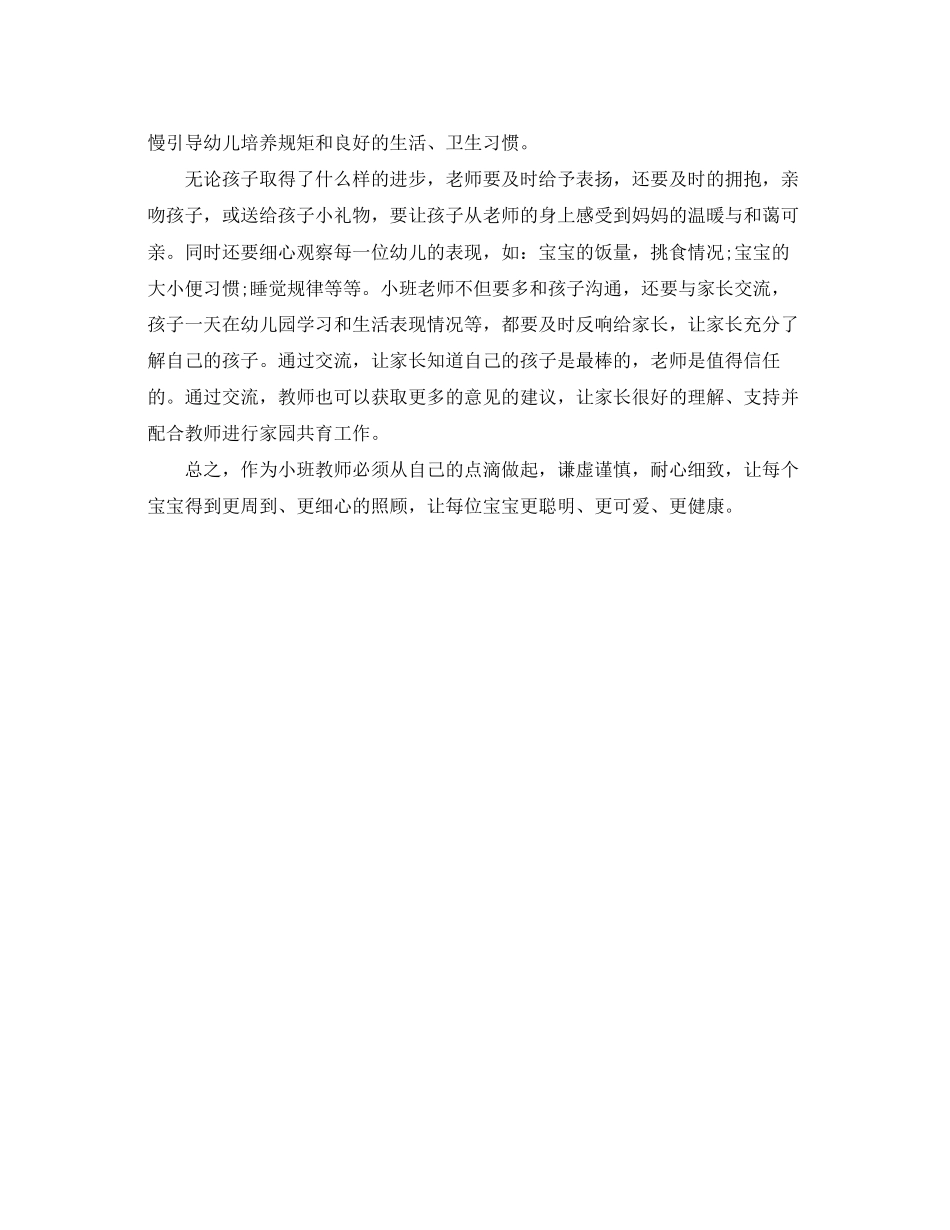 慢引导幼儿培养规矩和良好的生活、卫生习惯。

无论孩子取得了什么样的进步，老师要及时给予表扬，还要及时的拥抱，亲吻孩子，或送给孩子小礼物，要让孩子从老师的身上感受到妈妈的温暖与和蔼可亲。同时还要细心观察每一位幼儿的表现，如：宝宝的饭量，挑食情况;宝宝的大小便习惯;睡觉规律等等。小班老师不但要多和孩子沟通，还要与家长交流，孩子一天在幼儿园学习和生活表现情况等，都要及时反响给家长，让家长充分了解自己的孩子。通过交流，让家长知道自己的孩子是最棒的，老师是值得信任的。通过交流，教师也可以获取更多的意见的建议，让家长很好的理解、支持并配合教师进行家园共育工作。

总之，作为小班教师必须从自己的点滴做起，谦虚谨慎，耐心细致，让每个宝宝得到更周到、更细心的照顾，让每位宝宝更聪明、更可爱、更健康。